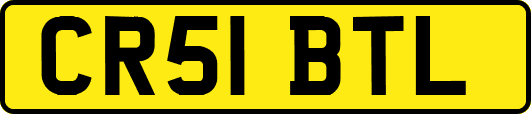 CR51 BTL